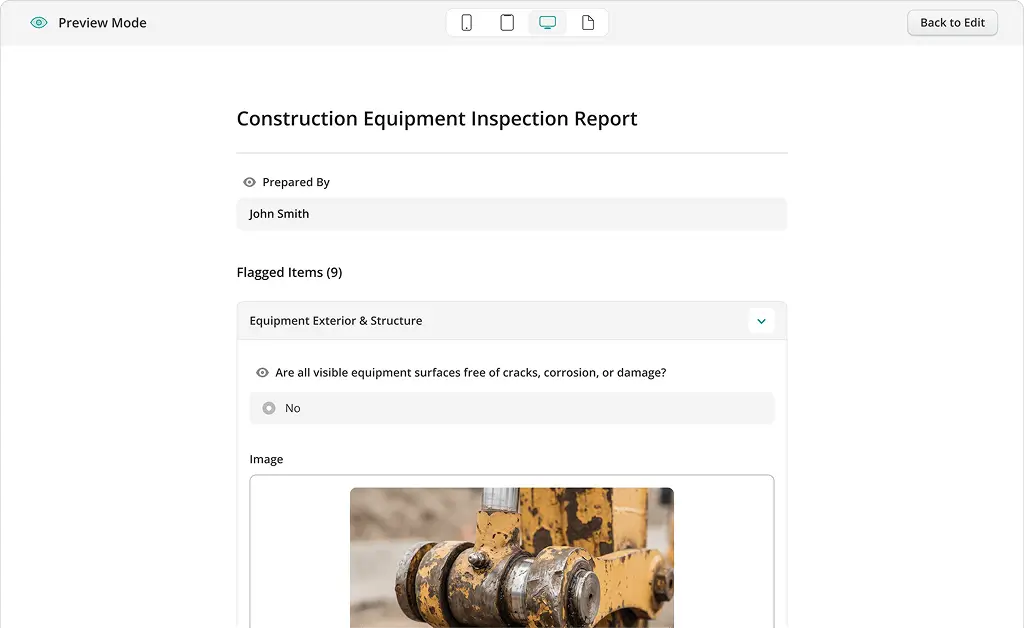 Preview Mode

Back to Edit

Construction Equipment Inspection Report

Prepared By

John Smith

Flagged Items (9)

Equipment Exterior & Structure

Are all visible equipment surfaces free of cracks, corrosion, or damage?

No

Image